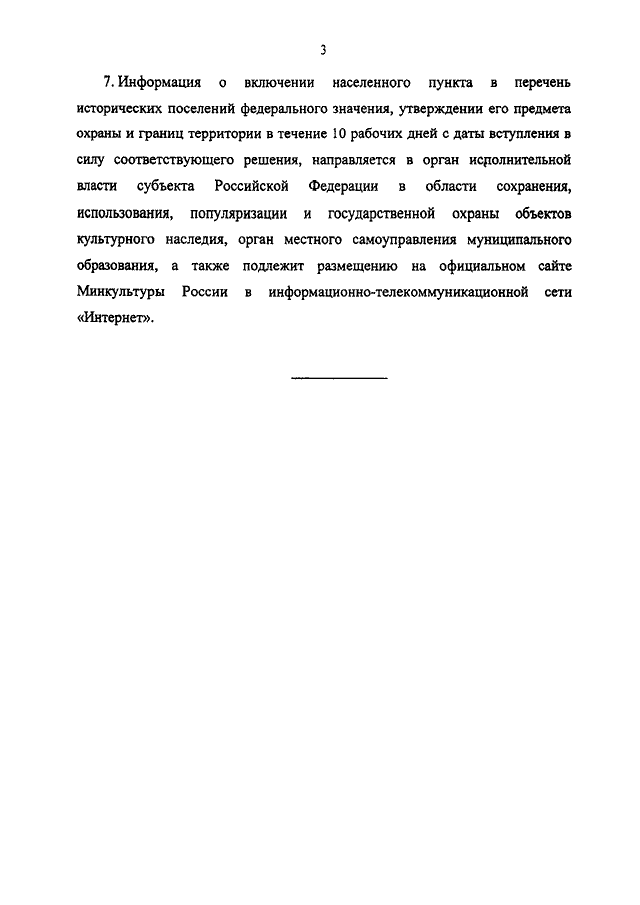 3

7. Информация о включении населенного пункта в перечень исторических поселений федерального значения, утверждении его предмета охраны и границ территории в течение 10 рабочих дней с даты вступления в силу соответствующего решения, направляется в орган исполнительной власти субъекта Российской Федерации в области сохранения, использования, популяризации и государственной охраны объектов культурного наследия, орган местного самоуправления муниципального образования, а также подлежит размещению на официальном сайте Минкультуры России в информационно-телекоммуникационной сети «Интернет».